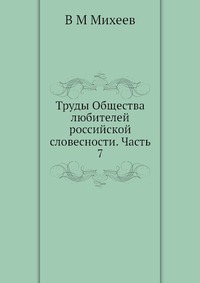 В М Михеев

Труды Общества любителей российской словесности. Часть 7